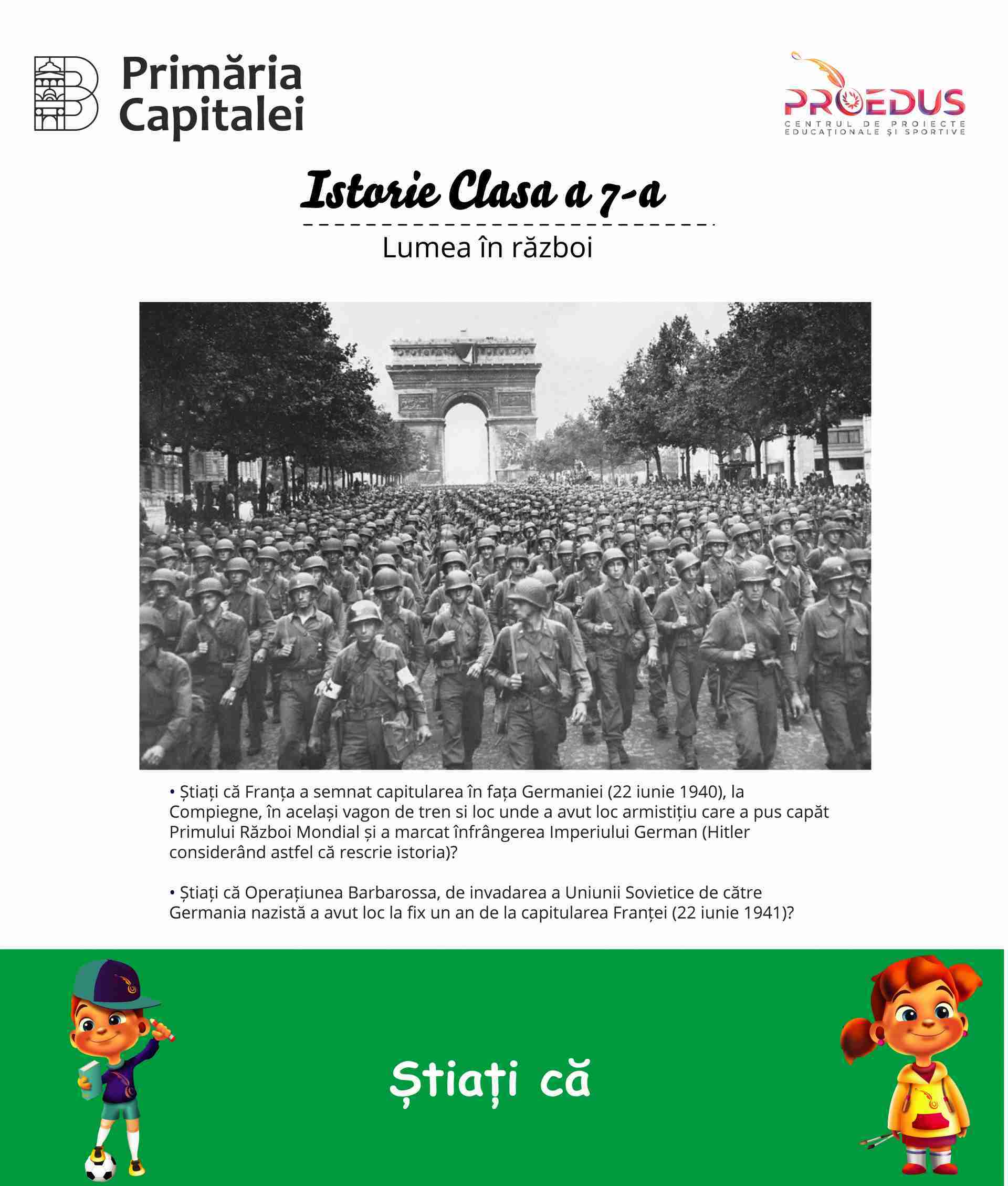 Primăria Capitalei

PROEDUS
CENTRUL DE PROIECTE EDUCAȚIONALE ȘI SPORTIVE

Istorie Clasa a 7-a

Lumea în război

• Știați că Franța a semnat capitularea în fața Germaniei (22 iunie 1940), la Compiegne, în același vagon de tren si loc unde a avut loc armistițiu care a pus capăt Primului Război Mondial și a marcat înfrângerea Imperiului German (Hitler considerând astfel că rescrie istoria)?

• Știați că Operațiunea Barbarossa, de invadarea a Uniunii Sovietice de către Germania nazistă a avut loc la fix un an de la capitularea Franței (22 iunie 1941)?

Știați că